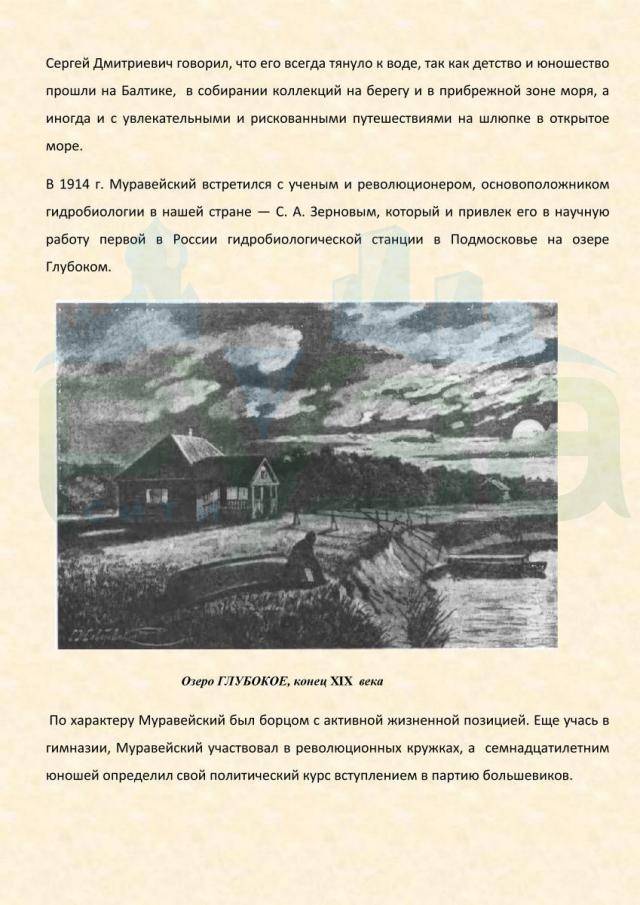 Сергей Дмитриевич говорил, что его всегда тянуло к воде, так как детство и юношество прошли на Балтике, в собирании коллекций на берегу и в прибрежной зоне моря, а иногда и с увлекательными и рискованными путешествиями на шлюпке в открытое море.

В 1914 г. Муравейский встретился с ученым и революционером, основоположником гидробиологии в нашей стране — С. А. Зерновым, который и привлек его в научную работу первой в России гидробиологической станции в Подмосковье на озере Глубоком.

Озеро ГЛУБОКОЕ, конец XIX века

По характеру Муравейский был борцом с активной жизненной позицией. Еще учась в гимназии, Муравейский участвовал в революционных кружках, а семнадцатилетним юношей определил свой политический курс вступлением в партию большевиков.